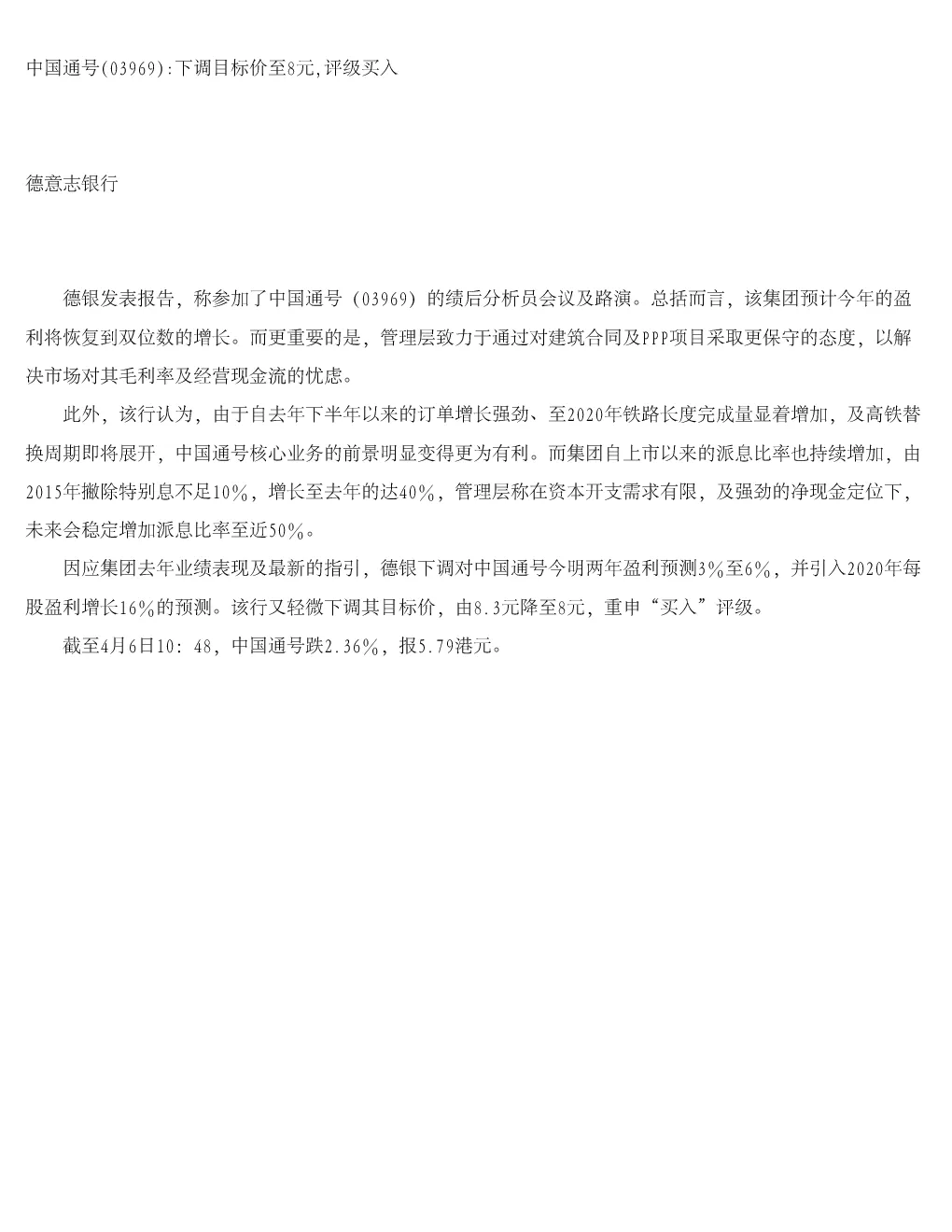 中国通号(03969):下调目标价至8元,评级买入

德意志银行

德银发表报告，称参加了中国通号（03969）的绩后分析员会议及路演。总括而言，该集团预计今年的盈利将恢复到双位数的增长。而更重要的是，管理层致力于通过对建筑合同及PPP项目采取更保守的态度，以解决市场对其毛利率及经营现金流的忧虑。

此外，该行认为，由于自去年下半年以来的订单增长强劲、至2020年铁路长度完成量显着增加，及高铁替换周期即将展开，中国通号核心业务的前景明显变得更为有利。而集团自上市以来的派息比率也持续增加，由2015年撇除特别息不足10%，增长至去年的达40%，管理层称在资本开支需求有限，及强劲的净现金定位下，未来会稳定增加派息比率至近50%。

因应集团去年业绩表现及最新的指引，德银下调对中国通号今明两年盈利预测3%至6%，并引入2020年每股盈利增长16%的预测。该行又轻微下调其目标价，由8.3元降至8元，重申“买入”评级。

截至4月6日10：48，中国通号跌2.36%，报5.79港元。